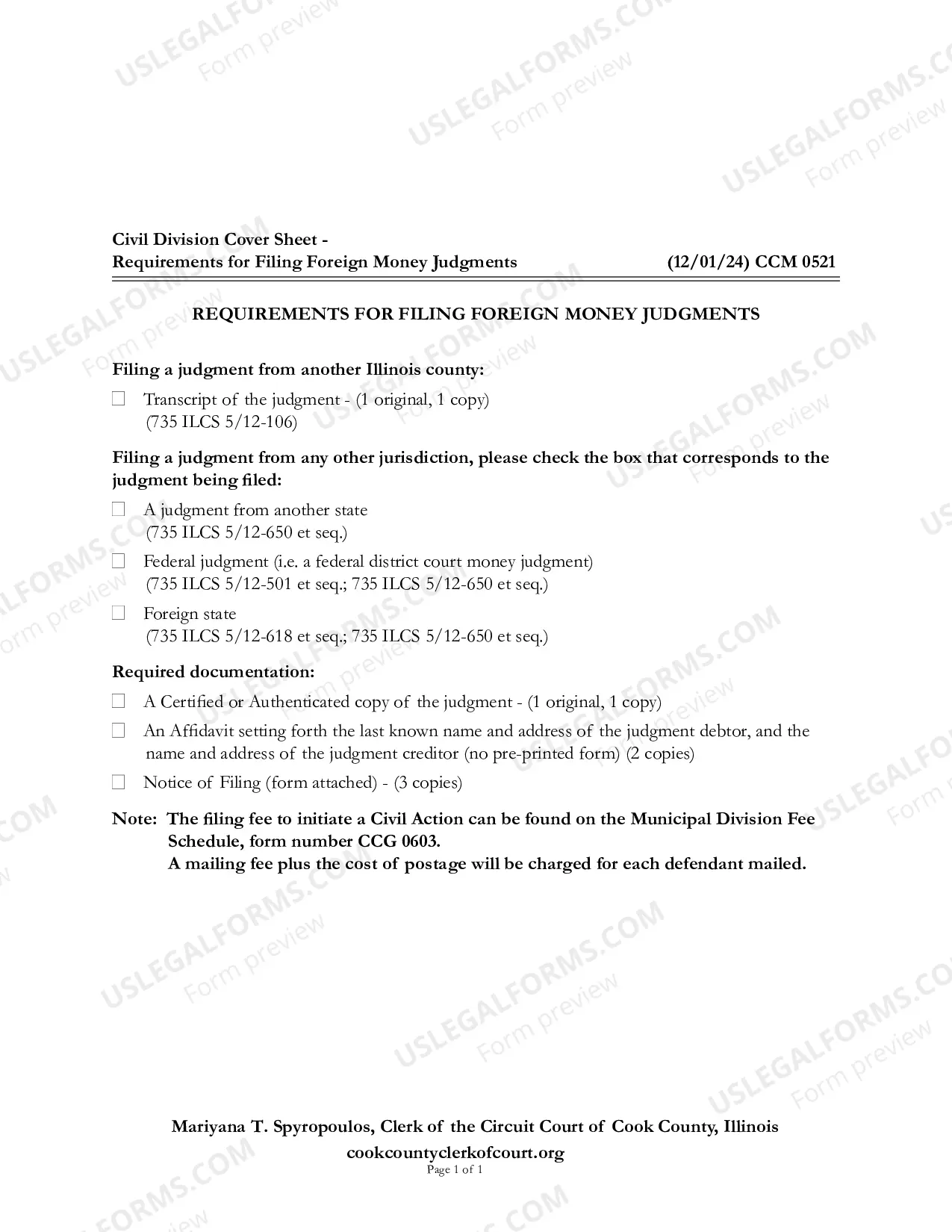 Civil Division Cover Sheet -
Requirements for Filing Foreign Money Judgments (12/01/24) CCM 0521

REQUIREMENTS FOR FILING FOREIGN MONEY JUDGMENTS

Filing a judgment from another Illinois county:

☐ Transcript of the judgment - (1 original, 1 copy)
(735 ILCS 5/12-106)

Filing a judgment from any other jurisdiction, please check the box that corresponds to the judgment being filed:

☐ A judgment from another state
(735 ILCS 5/12-650 et seq.)

☐ Federal judgment (i.e. a federal district court money judgment)
(735 ILCS 5/12-501 et seq.; 735 ILCS 5/12-650 et seq.)

☐ Foreign state
(735 ILCS 5/12-618 et seq.; 735 ILCS 5/12-650 et seq.)

Required documentation:

☐ A Certified or Authenticated copy of the judgment - (1 original, 1 copy)

☐ An Affidavit setting forth the last known name and address of the judgment debtor, and the name and address of the judgment creditor (no pre-printed form) (2 copies)

☐ Notice of Filing (form attached) - (3 copies)

Note: The filing fee to initiate a Civil Action can be found on the Municipal Division Fee Schedule, form number CCG 0603.
A mailing fee plus the cost of postage will be charged for each defendant mailed.

Mariyana T. Spyropoulos, Clerk of the Circuit Court of Cook County, Illinois
cookcountyclerkofcourt.org
Page 1 of 1

USLEGALFORMS.COM
Form preview